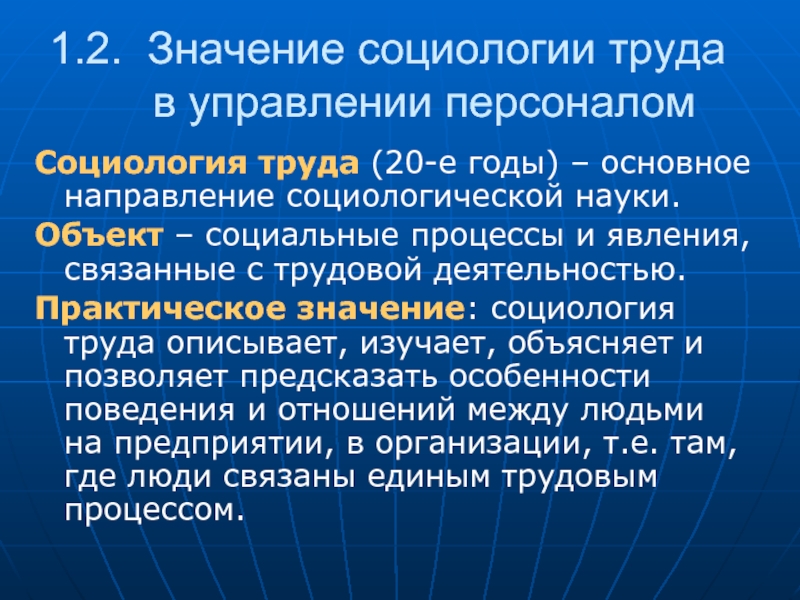 1.2. Значение социологии труда в управлении персоналом

Социология труда (20-е годы) – основное направление социологической науки.

Объект – социальные процессы и явления, связанные с трудовой деятельностью.

Практическое значение: социология труда описывает, изучает, объясняет и позволяет предсказать особенности поведения и отношений между людьми на предприятии, в организации, т.е. там, где люди связаны единым трудовым процессом.